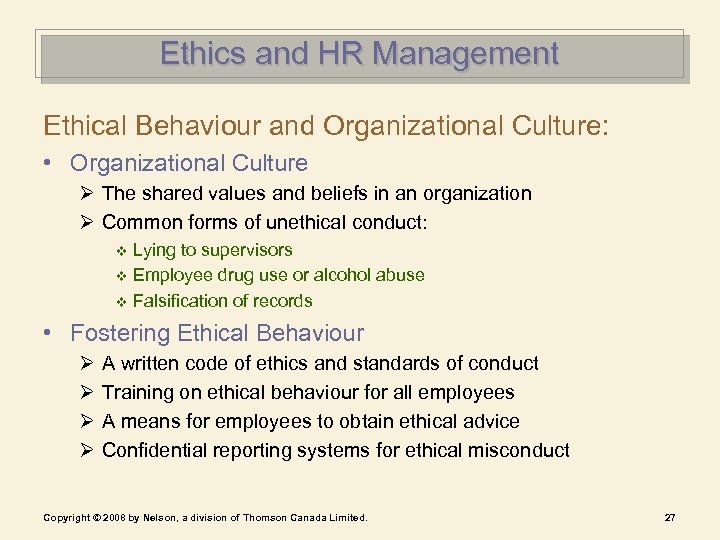 Ethics and HR Management

Ethical Behaviour and Organizational Culture:

• Organizational Culture
  ➢ The shared values and beliefs in an organization
  ➢ Common forms of unethical conduct:
    ❖ Lying to supervisors
    ❖ Employee drug use or alcohol abuse
    ❖ Falsification of records

• Fostering Ethical Behaviour
  ➢ A written code of ethics and standards of conduct
  ➢ Training on ethical behaviour for all employees
  ➢ A means for employees to obtain ethical advice
  ➢ Confidential reporting systems for ethical misconduct

Copyright © 2008 by Nelson, a division of Thomson Canada Limited.

27